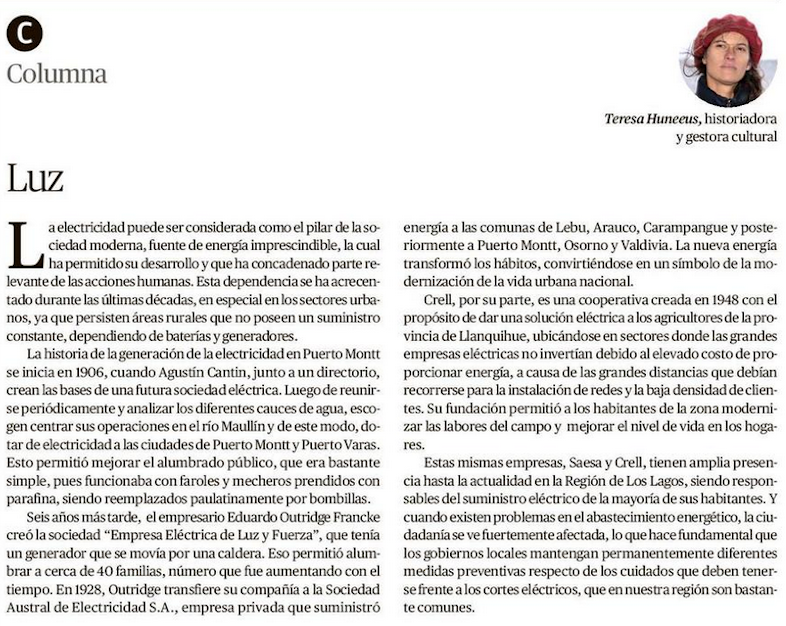 C
Columna

Teresa Huneeus, historiadora y gestora cultural

Luz

La electricidad puede ser considerada como el pilar de la sociedad moderna, fuente de energía imprescindible, la cual ha permitido su desarrollo y que ha concadenado parte relevante de las acciones humanas. Esta dependencia se ha acrecentado durante las últimas décadas, en especial en los sectores urbanos, ya que persisten áreas rurales que no poseen un suministro constante, dependiendo de baterías y generadores.

La historia de la generación de la electricidad en Puerto Montt se inicia en 1906, cuando Agustín Cantin, junto a un directorio, crean las bases de una futura sociedad eléctrica. Luego de reunirse periódicamente y analizar los diferentes cauces de agua, escogen centrar sus operaciones en el río Maullín y de este modo, dotar de electricidad a las ciudades de Puerto Montt y Puerto Varas. Esto permitió mejorar el alumbrado público, que era bastante simple, pues funcionaba con faroles y mecheros prendidos con parafina, siendo reemplazados paulatinamente por bombillas.

Seis años más tarde, el empresario Eduardo Outridge Francke creó la sociedad "Empresa Eléctrica de Luz y Fuerza", que tenía un generador que se movía por una caldera. Eso permitió alumbrar a cerca de 40 familias, número que fue aumentando con el tiempo. En 1928, Outridge transfiere su compañía a la Sociedad Austral de Electricidad S.A., empresa privada que suministró energía a las comunas de Lebu, Arauco, Carampangue y posteriormente a Puerto Montt, Osorno y Valdivia. La nueva energía transformó los hábitos, convirtiéndose en un símbolo de la modernización de la vida urbana nacional.

Crell, por su parte, es una cooperativa creada en 1948 con el propósito de dar una solución eléctrica a los agricultores de la provincia de Llanquihue, ubicándose en sectores donde las grandes empresas eléctricas no invertían debido al elevado costo de proporcionar energía, a causa de las grandes distancias que debían recorrerse para la instalación de redes y la baja densidad de clientes. Su fundación permitió a los habitantes de la zona modernizar las labores del campo y mejorar el nivel de vida en los hogares.

Estas mismas empresas, Saesa y Crell, tienen amplia presencia hasta la actualidad en la Región de Los Lagos, siendo responsables del suministro eléctrico de la mayoría de sus habitantes. Y cuando existen problemas en el abastecimiento energético, la ciudadanía se ve fuertemente afectada, lo que hace fundamental que los gobiernos locales mantengan permanentemente diferentes medidas preventivas respecto de los cuidados que deben tenerse frente a los cortes eléctricos, que en nuestra región son bastante comunes.